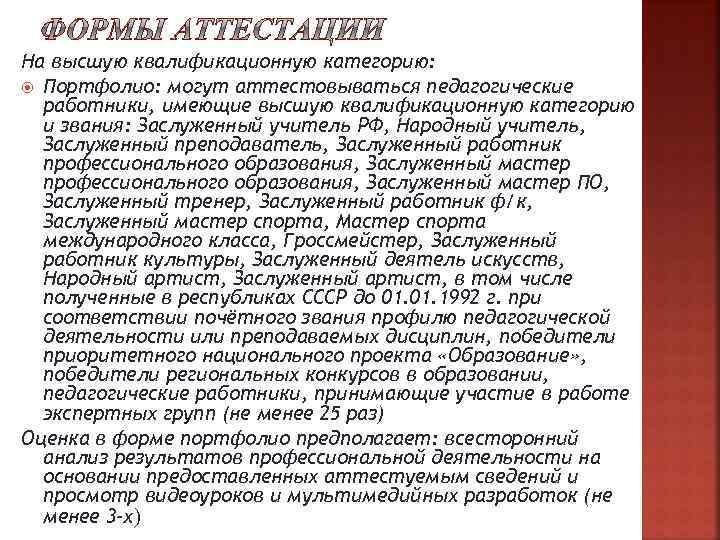 ФОРМЫ АТТЕСТАЦИИ

На высшую квалификационную категорию:

Портфолио: могут аттестовываться педагогические работники, имеющие высшую квалификационную категорию и звания: Заслуженный учитель РФ, Народный учитель, Заслуженный преподаватель, Заслуженный работник профессионального образования, Заслуженный мастер профессионального образования, Заслуженный мастер ПО, Заслуженный тренер, Заслуженный работник ф/к, Заслуженный мастер спорта, Мастер спорта международного класса, Гроссмейстер, Заслуженный работник культуры, Заслуженный деятель искусств, Народный артист, Заслуженный артист, в том числе полученные в республиках СССР до 01.01.1992 г. при соответствии почётного звания профилю педагогической деятельности или преподаваемых дисциплин, победители приоритетного национального проекта «Образование», победители региональных конкурсов в образовании, педагогические работники, принимающие участие в работе экспертных групп (не менее 25 раз)

Оценка в форме портфолио предполагает: всесторонний анализ результатов профессиональной деятельности на основании предоставленных аттестуемым сведений и просмотр видеоуроков и мультимедийных разработок (не менее 3-х)